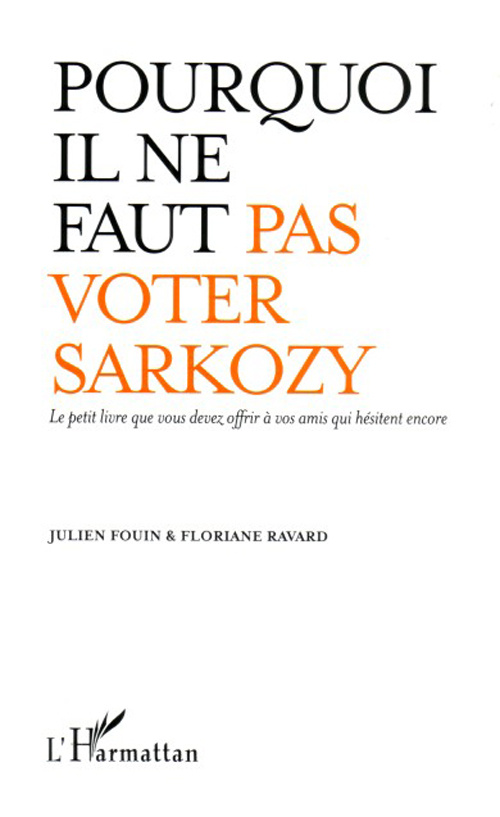 POURQUOI IL NE FAUT PAS VOTER SARKOZY

Le petit livre que vous devez offrir à vos amis qui hésitent encore

JULIEN FOUIN & FLORIANE RAVARD

L'Harmattan